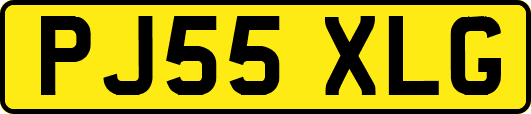 PJ55 XLG